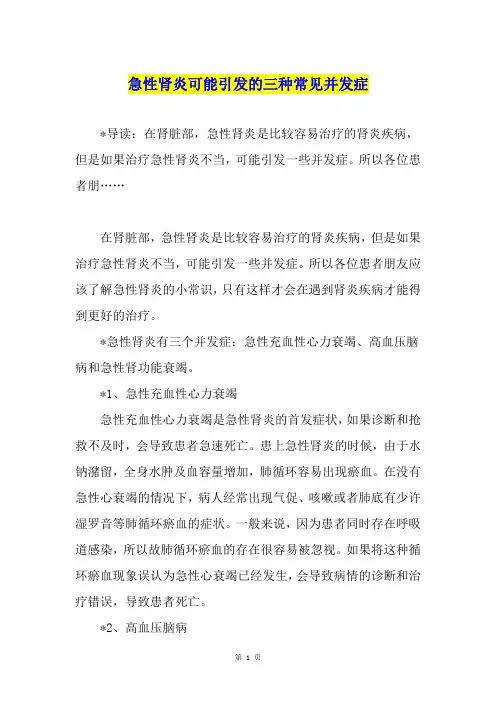 急性肾炎可能引发的三种常见并发症

*导读：在肾脏部，急性肾炎是比较容易治疗的肾炎疾病，但是如果治疗急性肾炎不当，可能引发一些并发症。所以各位患者朋……

在肾脏部，急性肾炎是比较容易治疗的肾炎疾病，但是如果治疗急性肾炎不当，可能引发一些并发症。所以各位患者朋友应该了解急性肾炎的小常识，只有这样才会在遇到肾炎疾病才能得到更好的治疗。

*急性肾炎有三个并发症：急性充血性心力衰竭、高血压脑病和急性肾功能衰竭。

*1、急性充血性心力衰竭

急性充血性心力衰竭是急性肾炎的首发症状，如果诊断和抢救不及时，会导致患者急速死亡。患上急性肾炎的时候，由于水钠潴留，全身水肿及血容量增加，肺循环容易出现瘀血。在没有急性心衰竭的情况下，病人经常出现气促、咳嗽或者肺底有少许湿罗音等肺循环瘀血的症状。一般来说，因为患者同时存在呼吸道感染，所以故肺循环瘀血的存在很容易被忽视。如果将这种循环瘀血现象误认为急性心衰竭已经发生，会导致病情的诊断和治疗错误，导致患者死亡。

*2、高血压脑病

第 1 页